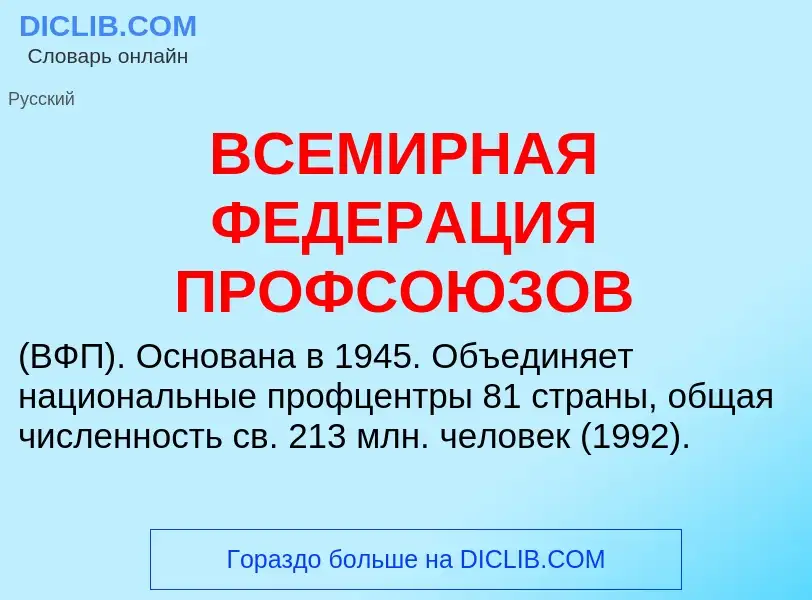 DICLIB.COM
Словарь онлайн

Русский

ВСЕМИРНАЯ ФЕДЕРАЦИЯ ПРОФСОЮЗОВ

(ВФП). Основана в 1945. Объединяет национальные профцентры 81 страны, общая численность св. 213 млн. человек (1992).

Гораздо больше на DICLIB.COM